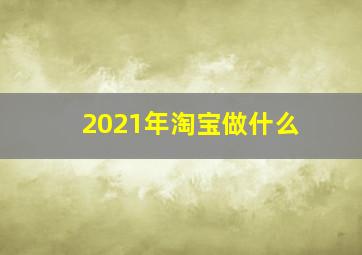 2021年淘宝做什么